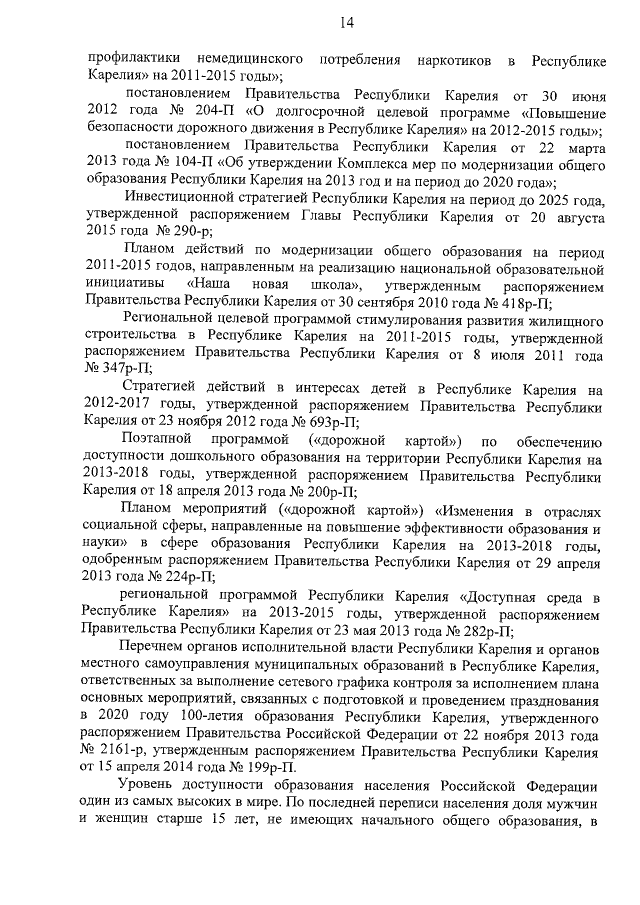 14

профилактики немедицинского потребления наркотиков в Республике Карелия» на 2011-2015 годы»;

постановлением Правительства Республики Карелия от 30 июня 2012 года № 204-П «О долгосрочной целевой программе «Повышение безопасности дорожного движения в Республике Карелия» на 2012-2015 годы»;

постановлением Правительства Республики Карелия от 22 марта 2013 года № 104-П «Об утверждении Комплекса мер по модернизации общего образования Республики Карелия на 2013 год и на период до 2020 года»;

Инвестиционной стратегией Республики Карелия на период до 2025 года, утвержденной распоряжением Главы Республики Карелия от 20 августа 2015 года № 290-р;

Планом действий по модернизации общего образования на период 2011-2015 годов, направленным на реализацию национальной образовательной инициативы «Наша новая школа», утвержденным распоряжением Правительства Республики Карелия от 30 сентября 2010 года № 418р-П;

Региональной целевой программой стимулирования развития жилищного строительства в Республике Карелия на 2011-2015 годы, утвержденной распоряжением Правительства Республики Карелия от 8 июля 2011 года № 347р-П;

Стратегией действий в интересах детей в Республике Карелия на 2012-2017 годы, утвержденной распоряжением Правительства Республики Карелия от 23 ноября 2012 года № 693р-П;

Поэтапной программой («дорожной картой») по обеспечению доступности дошкольного образования на территории Республики Карелия на 2013-2018 годы, утвержденной распоряжением Правительства Республики Карелия от 18 апреля 2013 года № 200р-П;

Планом мероприятий («дорожной картой») «Изменения в отраслях социальной сферы, направленные на повышение эффективности образования и науки» в сфере образования Республики Карелия на 2013-2018 годы, одобренным распоряжением Правительства Республики Карелия от 29 апреля 2013 года № 224р-П;

региональной программой Республики Карелия «Доступная среда в Республике Карелия» на 2013-2015 годы, утвержденной распоряжением Правительства Республики Карелия от 23 мая 2013 года № 282р-П;

Перечнем органов исполнительной власти Республики Карелия и органов местного самоуправления муниципальных образований в Республике Карелия, ответственных за выполнение сетевого графика контроля за исполнением плана основных мероприятий, связанных с подготовкой и проведением празднования в 2020 году 100-летия образования Республики Карелия, утвержденного распоряжением Правительства Российской Федерации от 22 ноября 2013 года № 2161-р, утвержденным распоряжением Правительства Республики Карелия от 15 апреля 2014 года № 199р-П.

Уровень доступности образования населения Российской Федерации один из самых высоких в мире. По последней переписи населения доля мужчин и женщин старше 15 лет, не имеющих начального общего образования, в